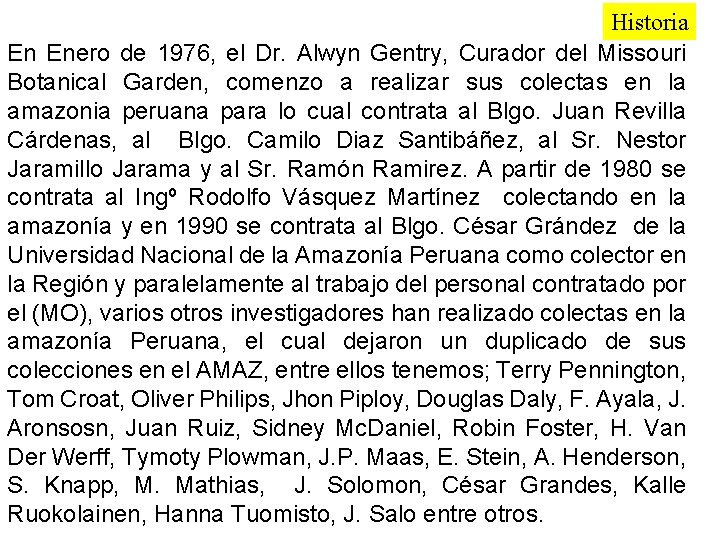 Historia

En Enero de 1976, el Dr. Alwyn Gentry, Curador del Missouri Botanical Garden, comenzo a realizar sus colectas en la amazonia peruana para lo cual contrata al Blgo. Juan Revilla Cárdenas, al Blgo. Camilo Diaz Santibáñez, al Sr. Nestor Jaramillo Jarama y al Sr. Ramón Ramirez. A partir de 1980 se contrata al Ingº Rodolfo Vásquez Martínez colectando en la amazonía y en 1990 se contrata al Blgo. César Grández de la Universidad Nacional de la Amazonía Peruana como colector en la Región y paralelamente al trabajo del personal contratado por el (MO), varios otros investigadores han realizado colectas en la amazonía Peruana, el cual dejaron un duplicado de sus colecciones en el AMAZ, entre ellos tenemos; Terry Pennington, Tom Croat, Oliver Philips, Jhon Piploy, Douglas Daly, F. Ayala, J. Aronsosn, Juan Ruiz, Sidney McDaniel, Robin Foster, H. Van Der Werff, Tymoty Plowman, J.P. Maas, E. Stein, A. Henderson, S. Knapp, M. Mathias, J. Solomon, César Grandes, Kalle Ruokolainen, Hanna Tuomisto, J. Salo entre otros.